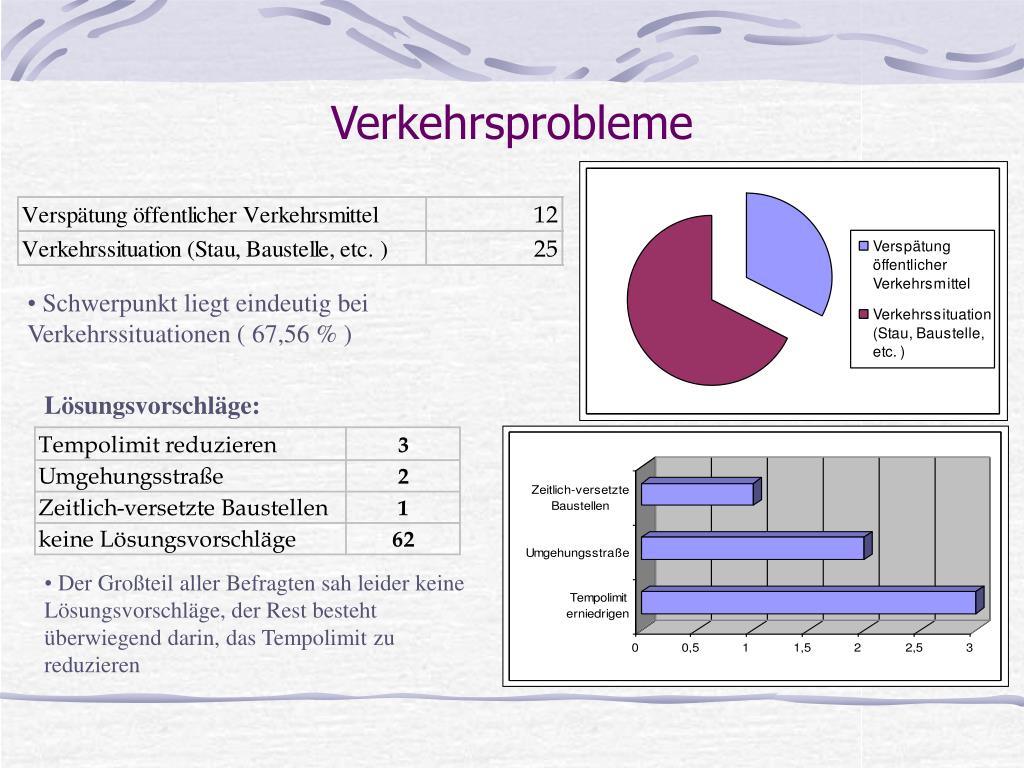 Verkehrsprobleme

| Verspätung öffentlicher Verkehrsmittel | 12 |
|---|---|
| Verkehrssituation (Stau, Baustelle, etc. ) | 25 |

• Schwerpunkt liegt eindeutig bei Verkehrssituationen ( 67,56 % )

Verspätung öffentlicher Verkehrsmittel
Verkehrssituation (Stau, Baustelle, etc. )

Lösungsvorschläge:

| Tempolimit reduzieren | 3 |
|---|---|
| Umgehungsstraße | 2 |
| Zeitlich-versetzte Baustellen | 1 |
| keine Lösungsvorschläge | 62 |

• Der Großteil aller Befragten sah leider keine Lösungsvorschläge, der Rest besteht überwiegend darin, das Tempolimit zu reduzieren

Zeitlich-versetzte Baustellen
Umgehungsstraße
Tempolimit erniedrigen
0 0,5 1 1,5 2 2,5 3